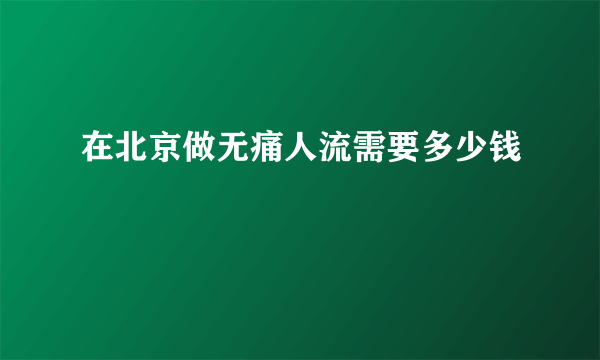 在北京做无痛人流需要多少钱